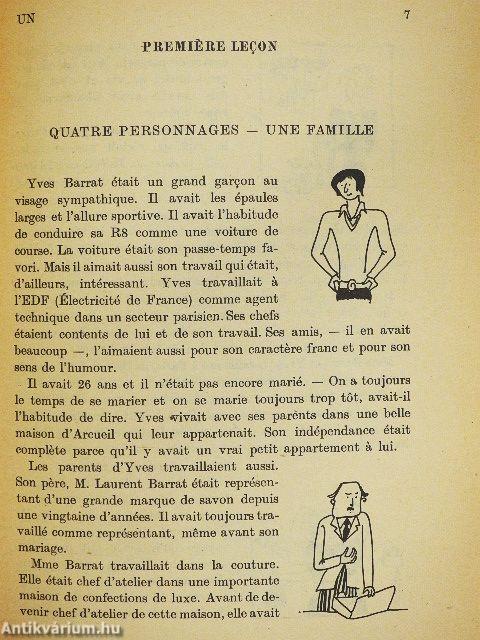 UN 7

PREMIÈRE LEÇON

QUATRE PERSONNAGES — UNE FAMILLE

Yves Barrat était un grand garçon au visage sympathique. Il avait les épaules larges et l'allure sportive. Il avait l'habitude de conduire sa R8 comme une voiture de course. La voiture était son passe-temps favori. Mais il aimait aussi son travail qui était, d'ailleurs, intéressant. Yves travaillait à l'EDF (Électricité de France) comme agent technique dans un secteur parisien. Ses chefs étaient contents de lui et de son travail. Ses amis, — il en avait beaucoup —, l'aimaient aussi pour son caractère franc et pour son sens de l'humour.

Il avait 26 ans et il n'était pas encore marié. — On a toujours le temps de se marier et on se marie toujours trop tôt, avait-il l'habitude de dire. Yves vivait avec ses parents dans une belle maison d'Arcueil qui leur appartenait. Son indépendance était complète parce qu'il y avait un vrai petit appartement à lui.

Les parents d'Yves travaillaient aussi. Son père, M. Laurent Barrat était représentant d'une grande marque de savon depuis une vingtaine d'années. Il avait toujours travaillé comme représentant, même avant son mariage.

Mme Barrat travaillait dans la couture. Elle était chef d'atelier dans une importante maison de confections de luxe. Avant de devenir chef d'atelier de cette maison, elle avait

Antikvárium.hu